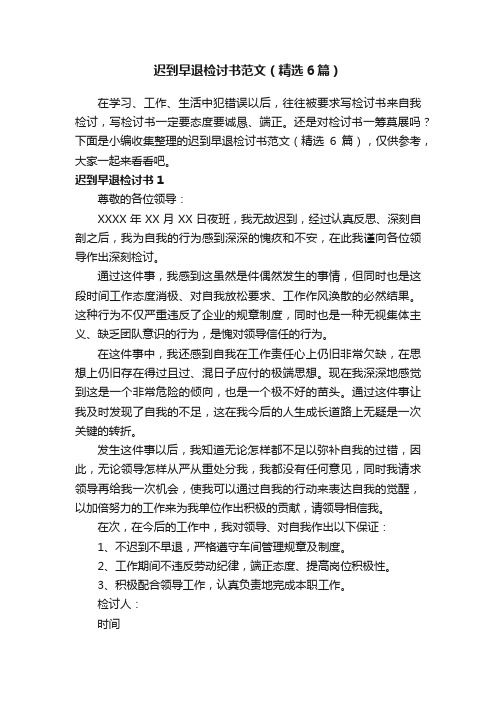 迟到早退检讨书范文（精选 6 篇）

在学习、工作、生活中犯错误以后，往往被要求写检讨书来自我检讨，写检讨书一定要态度要诚恳、端正。还是对检讨书一筹莫展吗？下面是小编收集整理的迟到早退检讨书范文（精选 6 篇），仅供参考，大家一起来看看吧。

迟到早退检讨书 1

尊敬的各位领导：

XXXX 年 XX 月 XX 日夜班，我无故迟到，经过认真反思、深刻自剖之后，我为自我的行为感到深深的愧疚和不安，在此我谨向各位领导作出深刻检讨。

通过这件事，我感到这虽然是件偶然发生的事情，但同时也是这段时间工作态度消极、对自我放松要求、工作作风涣散的必然结果。这种行为不仅严重违反了企业的规章制度，同时也是一种无视集体主义、缺乏团队意识的行为，是愧对领导信任的行为。

在这件事中，我还感到自我在工作责任心上仍旧非常欠缺，在思想上仍旧存在得过且过、混日子应付的极端思想。现在我深深地感觉到这是一个非常危险的倾向，也是一个极不好的苗头。通过这件事让我及时发现了自我的不足，这在我今后的人生成长道路上无疑是一次关键的转折。

发生这件事以后，我知道无论怎样都不足以弥补自我的过错，因此，无论领导怎样从严从重处分我，我都没有任何意见，同时我请求领导再给我一次机会，使我可以通过自我的行动来表达自我的觉醒，以加倍努力的工作来为我单位作出积极的贡献，请领导相信我。

在次，在今后的工作中，我对领导、对自我作出以下保证：

1、不迟到不早退，严格遵守车间管理规章及制度。

2、工作期间不违反劳动纪律，端正态度、提高岗位积极性。

3、积极配合领导工作，认真负责地完成本职工作。

检讨人：

时间